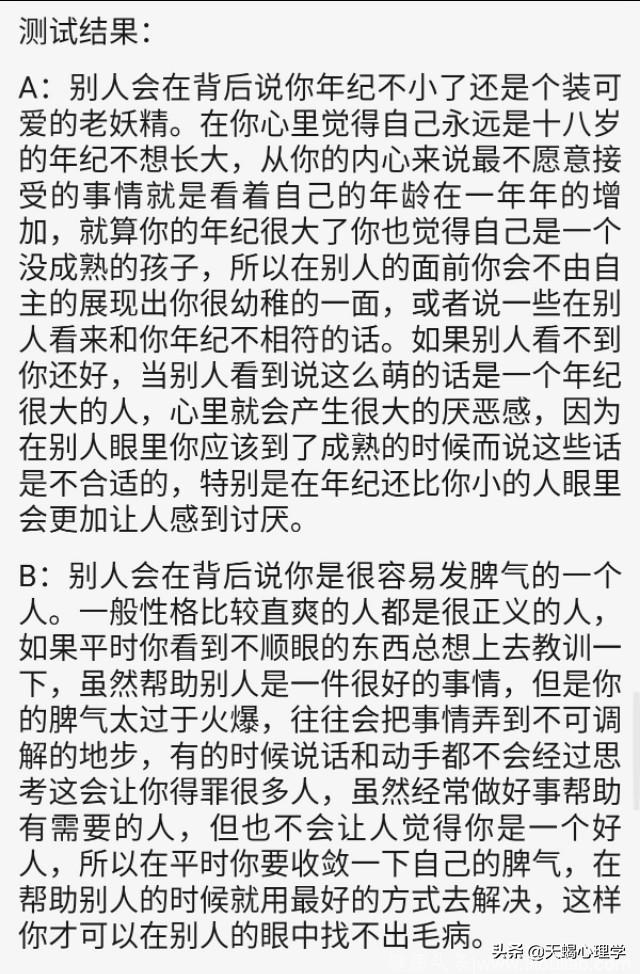 测试结果：

A：别人会在背后说你年纪不小了还是个装可爱的老妖精。在你心里觉得自己永远是十八岁的年纪不想长大，从你的内心来说最不愿意接受的事情就是看着自己的年龄在一年年的增加，就算你的年纪很大了你也觉得自己是一个没成熟的孩子，所以在别人的面前你会不由自主的展现出你很幼稚的一面，或者说一些在别人看来和你年纪不相符的话。如果别人看不到你还好，当别人看到说这么萌的话是一个年纪很大的人，心里就会产生很大的厌恶感，因为在别人眼里你应该到了成熟的时候而说这些话是不合适的，特别是在年纪还比你小的人眼里会更加让人感到讨厌。

B：别人会在背后说你是很容易发脾气的一个人。一般性格比较直爽的人都是很正义的人，如果平时你看到不顺眼的东西总想上去教训一下，虽然帮助别人是一件很好的事情，但是你的脾气太过于火爆，往往会把事情弄到不可调解的地步，有的时候说话和动手都不会经过思考这会让你得罪很多人，虽然经常做好事帮助有需要的人，但也不会让人觉得你是一个好人，所以在平时你要收敛一下自己的脾气，在帮助别人的时候就用最好的方式去解决，这样你才可以在别人的眼中找不出毛病。

头条 @天蝎心理学